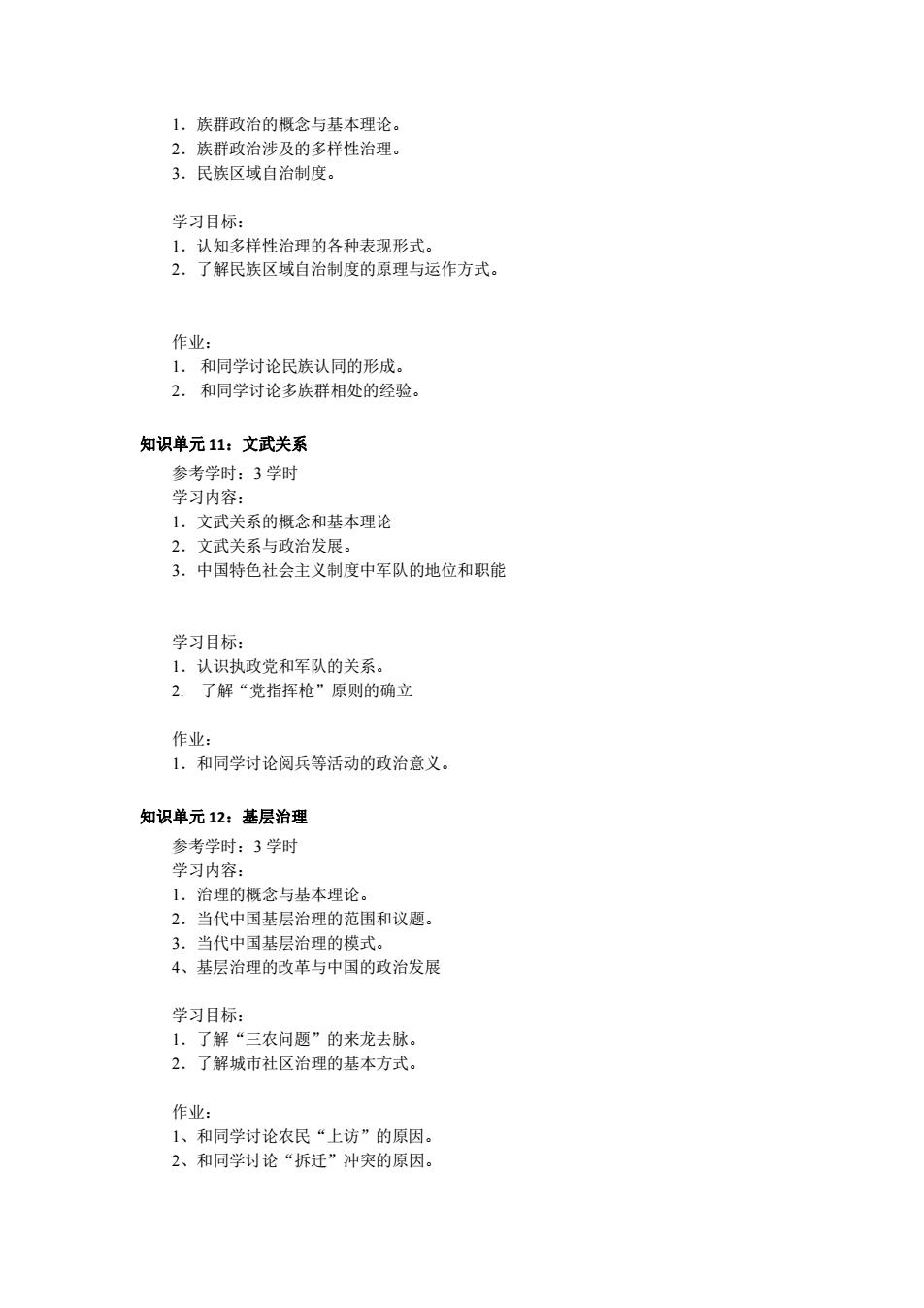 1．族群政治的概念与基本理论。
2．族群政治涉及的多样性治理。
3．民族区域自治制度。

学习目标：
1．认知多样性治理的各种表现形式。
2．了解民族区域自治制度的原理与运作方式。

作业：
1． 和同学讨论民族认同的形成。
2． 和同学讨论多族群相处的经验。

知识单元 11：文武关系
参考学时：3 学时
学习内容：
1．文武关系的概念和基本理论
2．文武关系与政治发展。
3．中国特色社会主义制度中军队的地位和职能

学习目标：
1．认识执政党和军队的关系。
2. 了解“党指挥枪”原则的确立

作业：
1．和同学讨论阅兵等活动的政治意义。

知识单元 12：基层治理
参考学时：3 学时
学习内容：
1．治理的概念与基本理论。
2．当代中国基层治理的范围和议题。
3．当代中国基层治理的模式。
4、基层治理的改革与中国的政治发展

学习目标：
1．了解“三农问题”的来龙去脉。
2．了解城市社区治理的基本方式。

作业：
1、和同学讨论农民“上访”的原因。
2、和同学讨论“拆迁”冲突的原因。